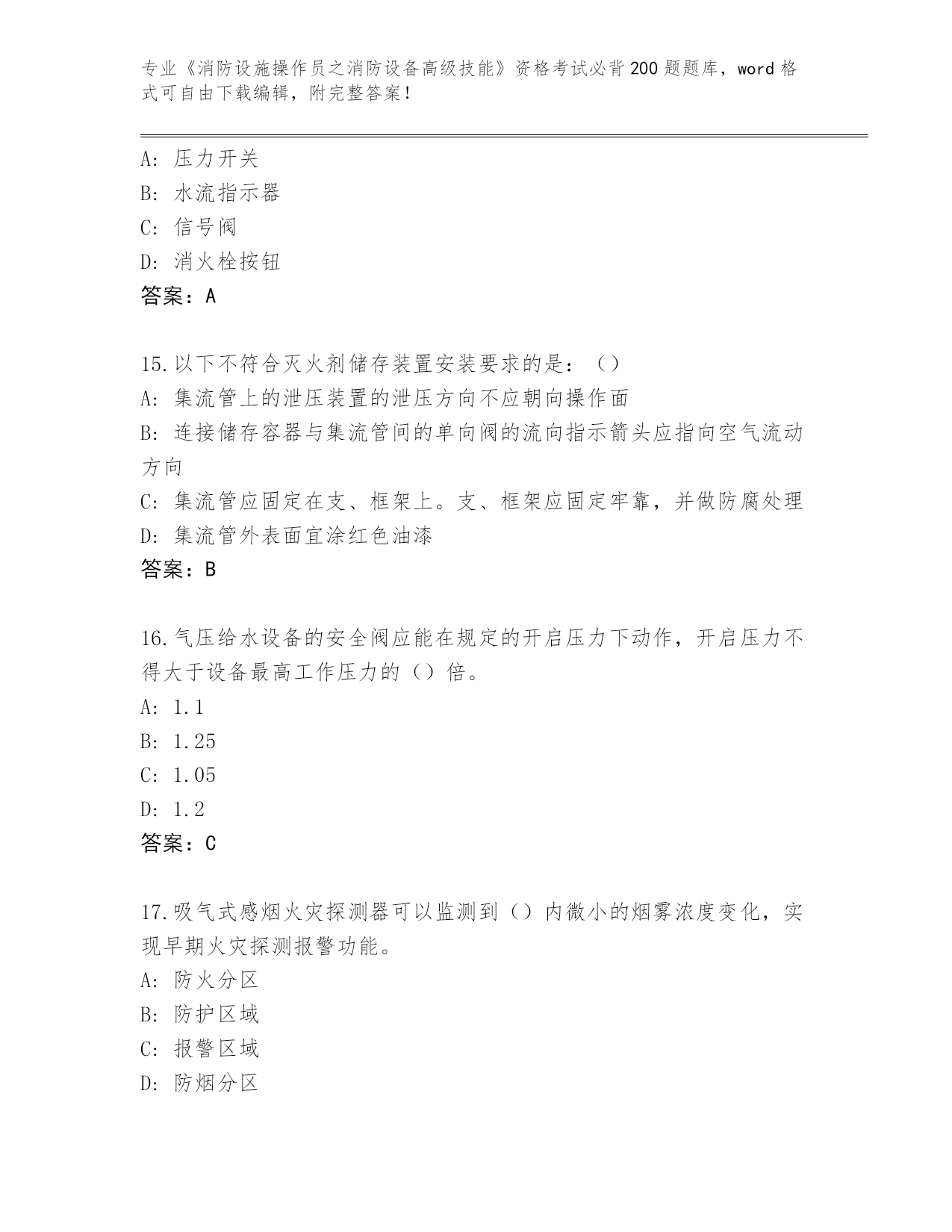 专业《消防设施操作员之消防设备高级技能》资格考试必背200题题库，word格式可自由下载编辑，附完整答案！

A：压力开关
B：水流指示器
C：信号阀
D：消火栓按钮
答案：A

15.以下不符合灭火剂储存装置安装要求的是：（）
A：集流管上的泄压装置的泄压方向不应朝向操作面
B：连接储存容器与集流管间的单向阀的流向指示箭头应指向空气流动方向
C：集流管应固定在支、框架上。支、框架应固定牢靠，并做防腐处理
D：集流管外表面宜涂红色油漆
答案：B

16.气压给水设备的安全阀应能在规定的开启压力下动作，开启压力不得大于设备最高工作压力的（）倍。
A：1.1
B：1.25
C：1.05
D：1.2
答案：C

17.吸气式感烟火灾探测器可以监测到（）内微小的烟雾浓度变化，实现早期火灾探测报警功能。
A：防火分区
B：防护区域
C：报警区域
D：防烟分区